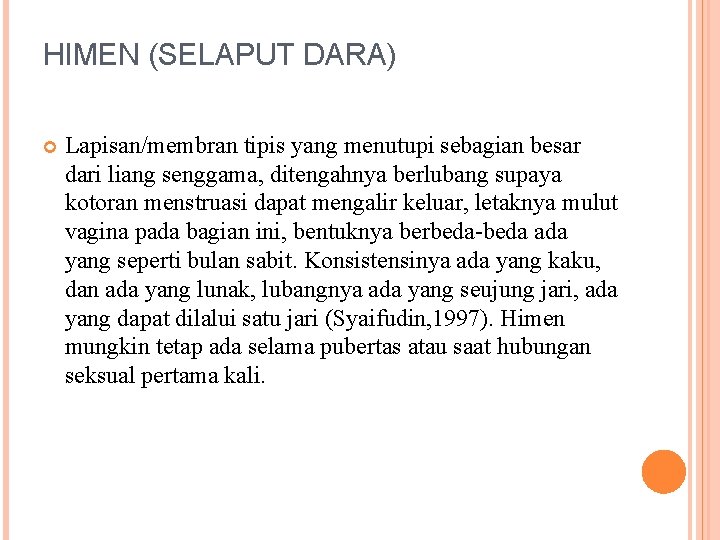 HIMEN (SELAPUT DARA)

Lapisan/membran tipis yang menutupi sebagian besar dari liang senggama, ditengahnya berlubang supaya kotoran menstruasi dapat mengalir keluar, letaknya mulut vagina pada bagian ini, bentuknya berbeda-beda ada yang seperti bulan sabit. Konsistensinya ada yang kaku, dan ada yang lunak, lubangnya ada yang seujung jari, ada yang dapat dilalui satu jari (Syaifudin,1997). Himen mungkin tetap ada selama pubertas atau saat hubungan seksual pertama kali.